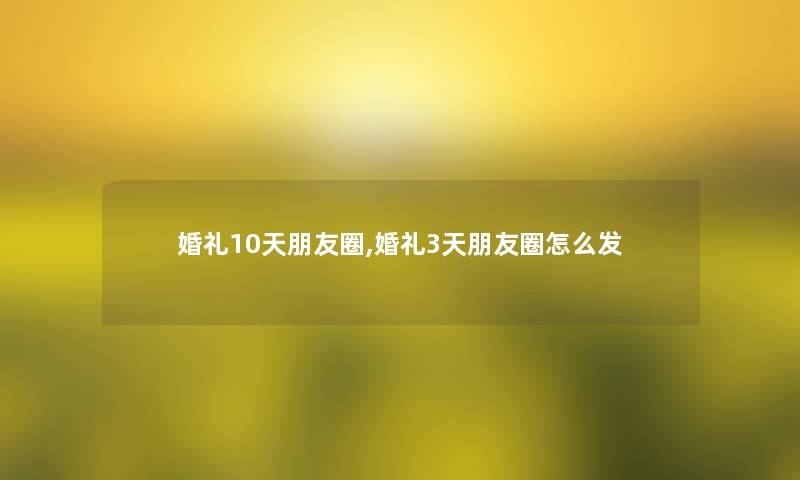 婚礼10天朋友圈,婚礼3天朋友圈怎么发